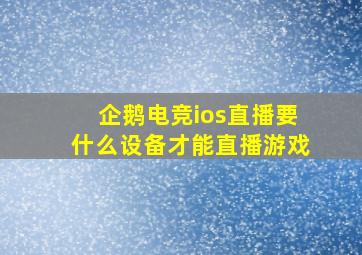 企鹅电竞ios直播要什么设备才能直播游戏